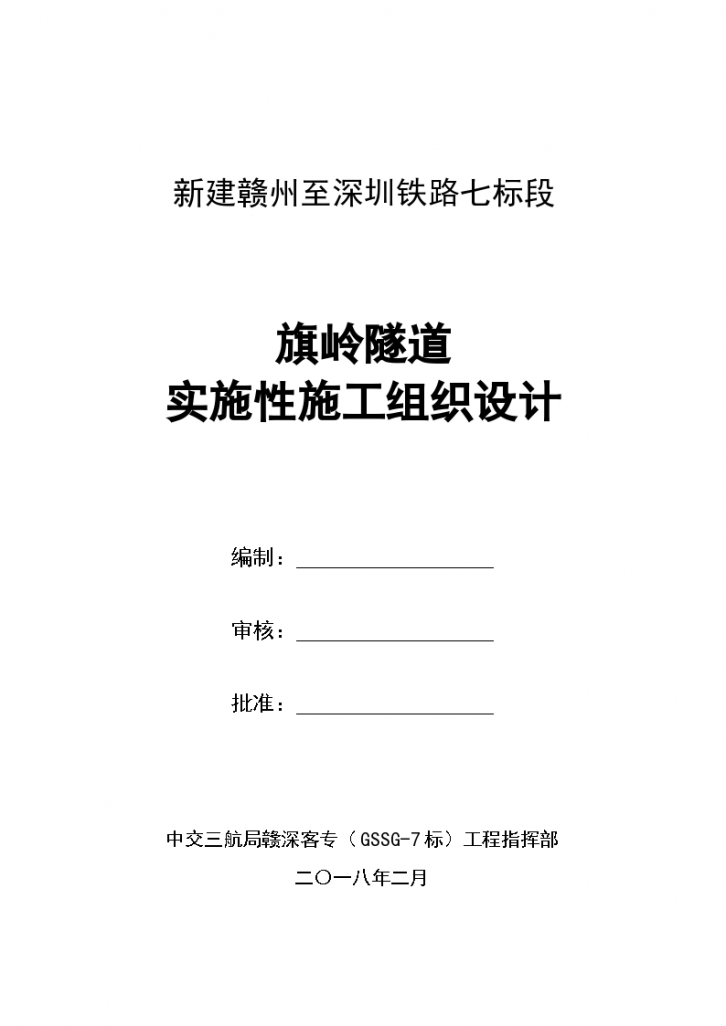 新建赣州至深圳铁路七标段

旗岭隧道
实施性施工组织设计

编制：

审核：

批准：

中交三航局赣深客专（GSSG-7标）工程指挥部

二〇一八年二月